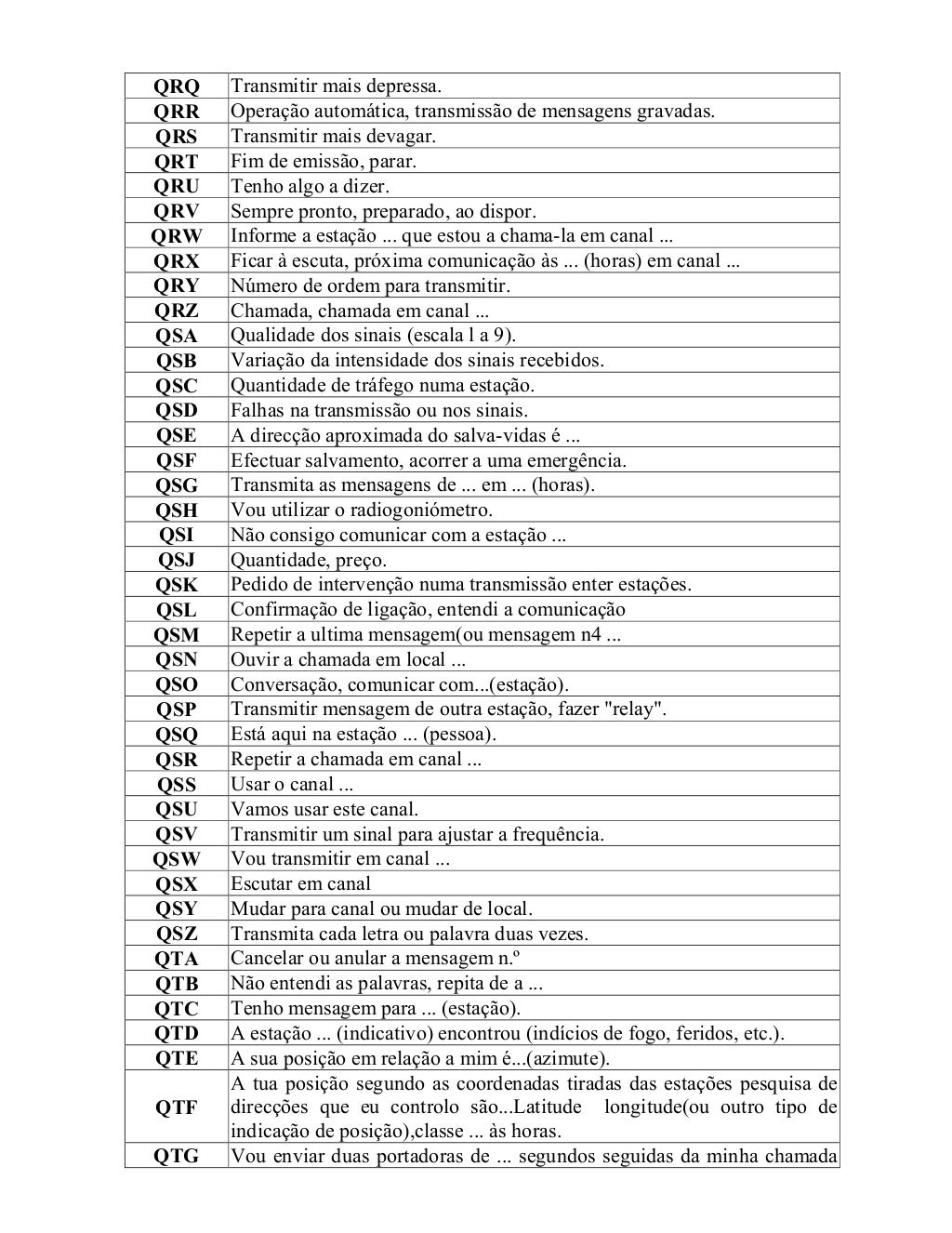 | | |
|---|---|
| QRQ | Transmitir mais depressa. |
| QRR | Operação automática, transmissão de mensagens gravadas. |
| QRS | Transmitir mais devagar. |
| QRT | Fim de emissão, parar. |
| QRU | Tenho algo a dizer. |
| QRV | Sempre pronto, preparado, ao dispor. |
| QRW | Informe a estação ... que estou a chama-la em canal ... |
| QRX | Ficar à escuta, próxima comunicação às ... (horas) em canal ... |
| QRY | Número de ordem para transmitir. |
| QRZ | Chamada, chamada em canal ... |
| QSA | Qualidade dos sinais (escala l a 9). |
| QSB | Variação da intensidade dos sinais recebidos. |
| QSC | Quantidade de tráfego numa estação. |
| QSD | Falhas na transmissão ou nos sinais. |
| QSE | A direcção aproximada do salva-vidas é ... |
| QSF | Efectuar salvamento, acorrer a uma emergência. |
| QSG | Transmita as mensagens de ... em ... (horas). |
| QSH | Vou utilizar o radiogoniómetro. |
| QSI | Não consigo comunicar com a estação ... |
| QSJ | Quantidade, preço. |
| QSK | Pedido de intervenção numa transmissão enter estações. |
| QSL | Confirmação de ligação, entendi a comunicação |
| QSM | Repetir a ultima mensagem(ou mensagem n4 ... |
| QSN | Ouvir a chamada em local ... |
| QSO | Conversação, comunicar com...(estação). |
| QSP | Transmitir mensagem de outra estação, fazer "relay". |
| QSQ | Está aqui na estação ... (pessoa). |
| QSR | Repetir a chamada em canal ... |
| QSS | Usar o canal ... |
| QSU | Vamos usar este canal. |
| QSV | Transmitir um sinal para ajustar a frequência. |
| QSW | Vou transmitir em canal ... |
| QSX | Escutar em canal |
| QSY | Mudar para canal ou mudar de local. |
| QSZ | Transmita cada letra ou palavra duas vezes. |
| QTA | Cancelar ou anular a mensagem n.º |
| QTB | Não entendi as palavras, repita de a ... |
| QTC | Tenho mensagem para ... (estação). |
| QTD | A estação ... (indicativo) encontrou (indícios de fogo, feridos, etc.). |
| QTE | A sua posição em relação a mim é...(azimute). |
| QTF | A tua posição segundo as coordenadas tiradas das estações pesquisa de direcções que eu controlo são...Latitude longitude(ou outro tipo de indicação de posição),classe ... às horas. |
| QTG | Vou enviar duas portadoras de ... segundos seguidas da minha chamada |